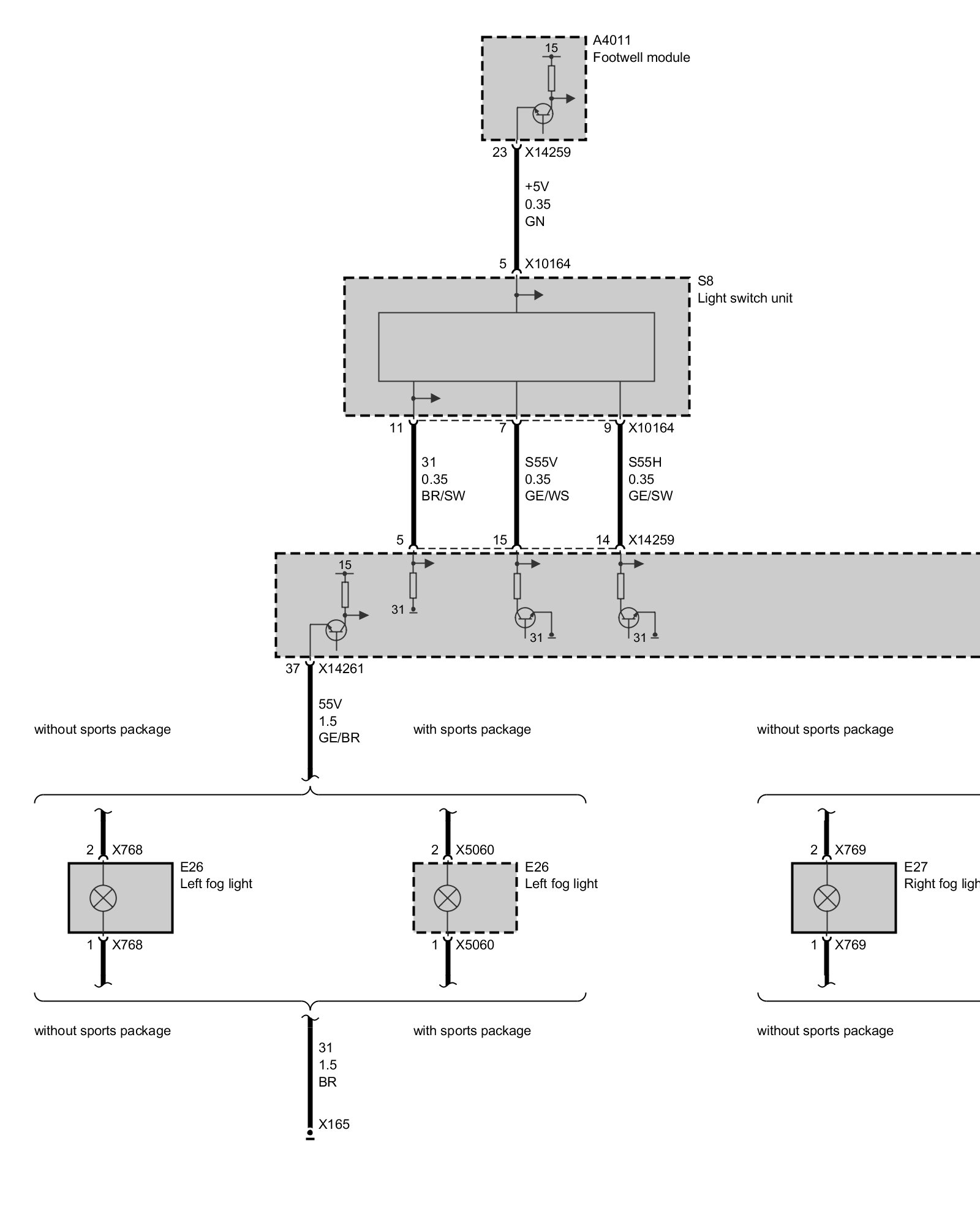 15
A4011
Footwell module

23 X14259

+5V
0.35
GN

5 X10164

S8
Light switch unit

11 7 9 X10164

31
0.35
BR/SW

S55V
0.35
GE/WS

S55H
0.35
GE/SW

5 15 14 X14259

15
31
31
31

37 X14261

55V
1.5
GE/BR

without sports package

with sports package

without sports package

2 X768
E26
Left fog light
1 X768

2 X5060
E26
Left fog light
1 X5060

2 X769
E27
Right fog ligh
1 X769

without sports package

with sports package

without sports package

31
1.5
BR

X165